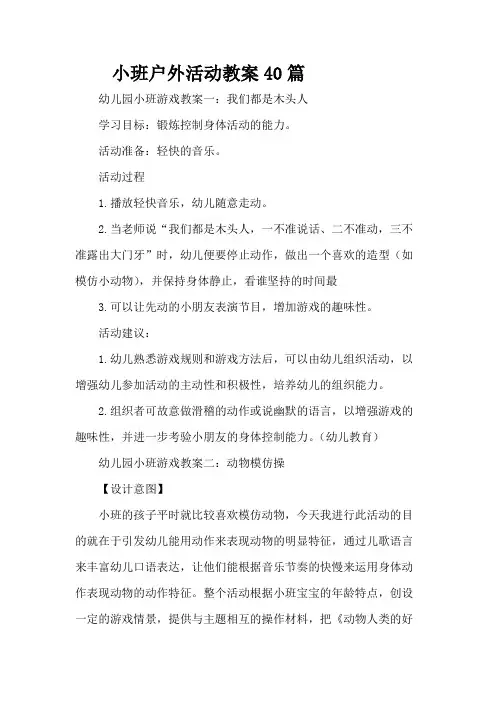 小班户外活动教案40篇

幼儿园小班游戏教案一：我们都是木头人

学习目标：锻炼控制身体活动的能力。

活动准备：轻快的音乐。

活动过程

1.播放轻快音乐，幼儿随意走动。

2.当老师说“我们都是木头人，一不准说话、二不准动，三不准露出大门牙”时，幼儿便要停止动作，做出一个喜欢的造型（如模仿小动物），并保持身体静止，看谁坚持的时间最

3.可以让先动的小朋友表演节目，增加游戏的趣味性。

活动建议：

1.幼儿熟悉游戏规则和游戏方法后，可以由幼儿组织活动，以增强幼儿参加活动的主动性和积极性，培养幼儿的组织能力。

2.组织者可故意做滑稽的动作或说幽默的语言，以增强游戏的趣味性，并进一步考验小朋友的身体控制能力。(幼儿教育)

幼儿园小班游戏教案二：动物模仿操

【设计意图】

小班的孩子平时就比较喜欢模仿动物，今天我进行此活动的目的就在于引发幼儿能用动作来表现动物的明显特征，通过儿歌语言来丰富幼儿口语表达，让他们能根据音乐节奏的快慢来运用身体动作表现动物的动作特征。整个活动根据小班宝宝的年龄特点，创设一定的游戏情景，提供与主题相互的操作材料，把《动物人类的好